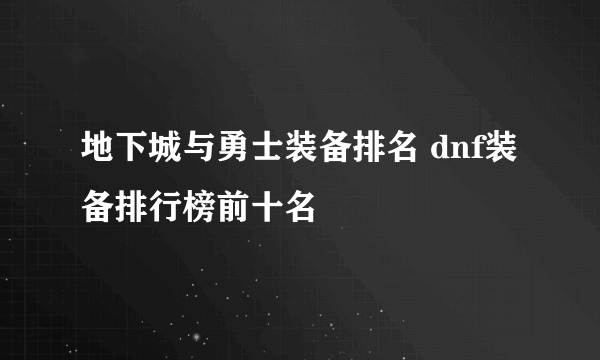 地下城与勇士装备排名 dnf装备排行榜前十名